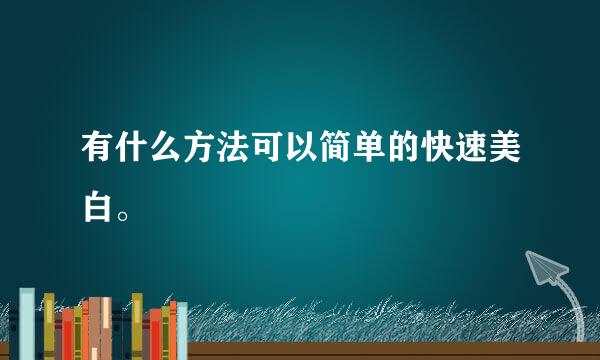 有什么方法可以简单的快速美白。